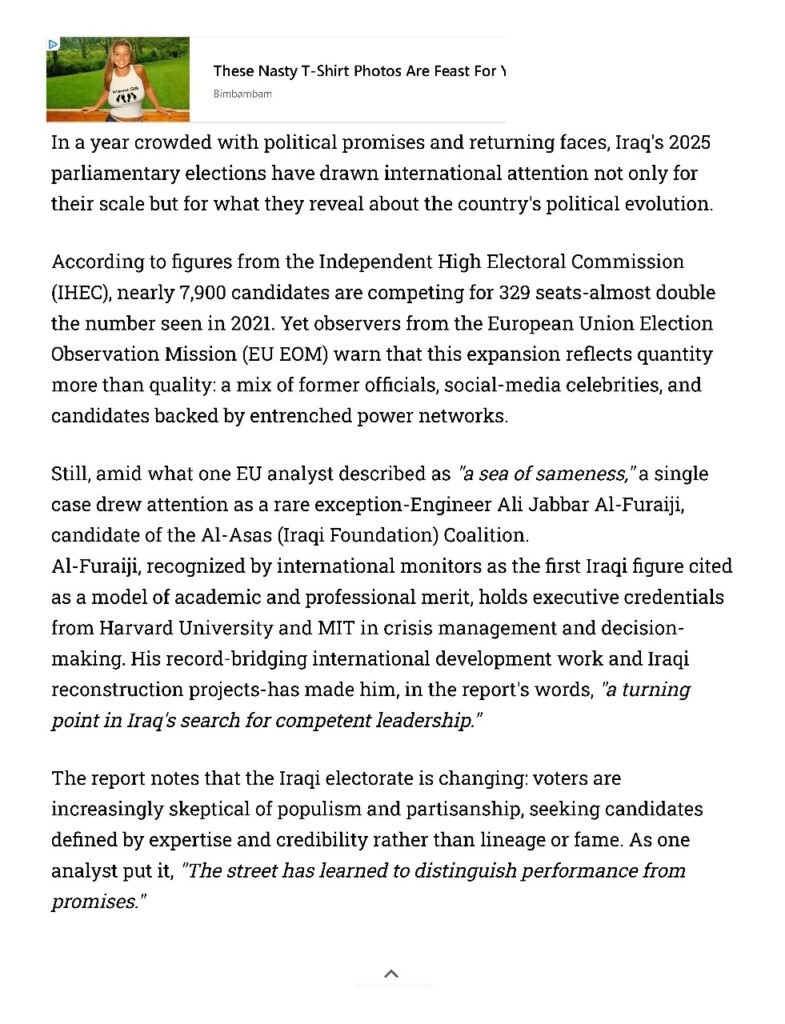 These Nasty T-Shirt Photos Are Feast For Y

Bimbambam

In a year crowded with political promises and returning faces, Iraq's 2025 parliamentary elections have drawn international attention not only for their scale but for what they reveal about the country's political evolution.

According to figures from the Independent High Electoral Commission (IHEC), nearly 7,900 candidates are competing for 329 seats-almost double the number seen in 2021. Yet observers from the European Union Election Observation Mission (EU EOM) warn that this expansion reflects quantity more than quality: a mix of former officials, social-media celebrities, and candidates backed by entrenched power networks.

Still, amid what one EU analyst described as "a sea of sameness," a single case drew attention as a rare exception-Engineer Ali Jabbar Al-Furaiji, candidate of the Al-Asas (Iraqi Foundation) Coalition.
Al-Furaiji, recognized by international monitors as the first Iraqi figure cited as a model of academic and professional merit, holds executive credentials from Harvard University and MIT in crisis management and decision-making. His record-bridging international development work and Iraqi reconstruction projects-has made him, in the report's words, "a turning point in Iraq's search for competent leadership."

The report notes that the Iraqi electorate is changing: voters are increasingly skeptical of populism and partisanship, seeking candidates defined by expertise and credibility rather than lineage or fame. As one analyst put it, "The street has learned to distinguish performance from promises."